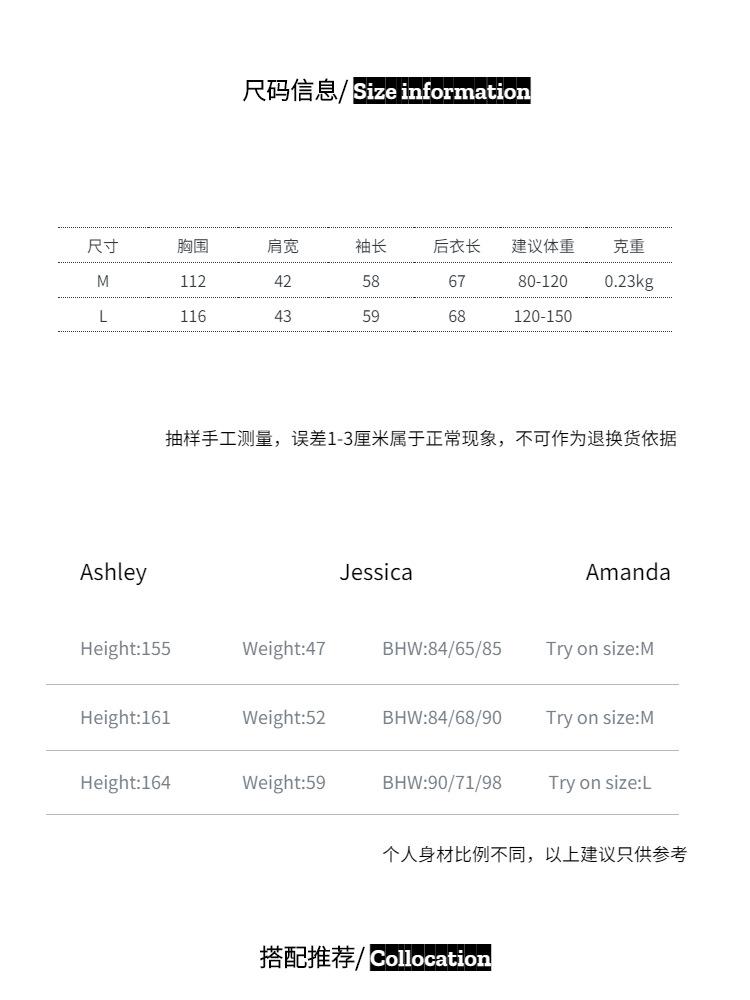 尺码信息/ Size information

| 尺寸 | 胸围 | 肩宽 | 袖长 | 后衣长 | 建议体重 | 克重 |
|---|---|---|---|---|---|---|
| M | 112 | 42 | 58 | 67 | 80-120 | 0.23kg |
| L | 116 | 43 | 59 | 68 | 120-150 | |

抽样手工测量，误差1-3厘米属于正常现象，不可作为退换货依据

Ashley Jessica Amanda

| Height:155 | Weight:47 | BHW:84/65/85 | Try on size:M |
|---|---|---|---|
| Height:161 | Weight:52 | BHW:84/68/90 | Try on size:M |
| Height:164 | Weight:59 | BHW:90/71/98 | Try on size:L |

个人身材比例不同，以上建议只供参考

搭配推荐/ Collocation